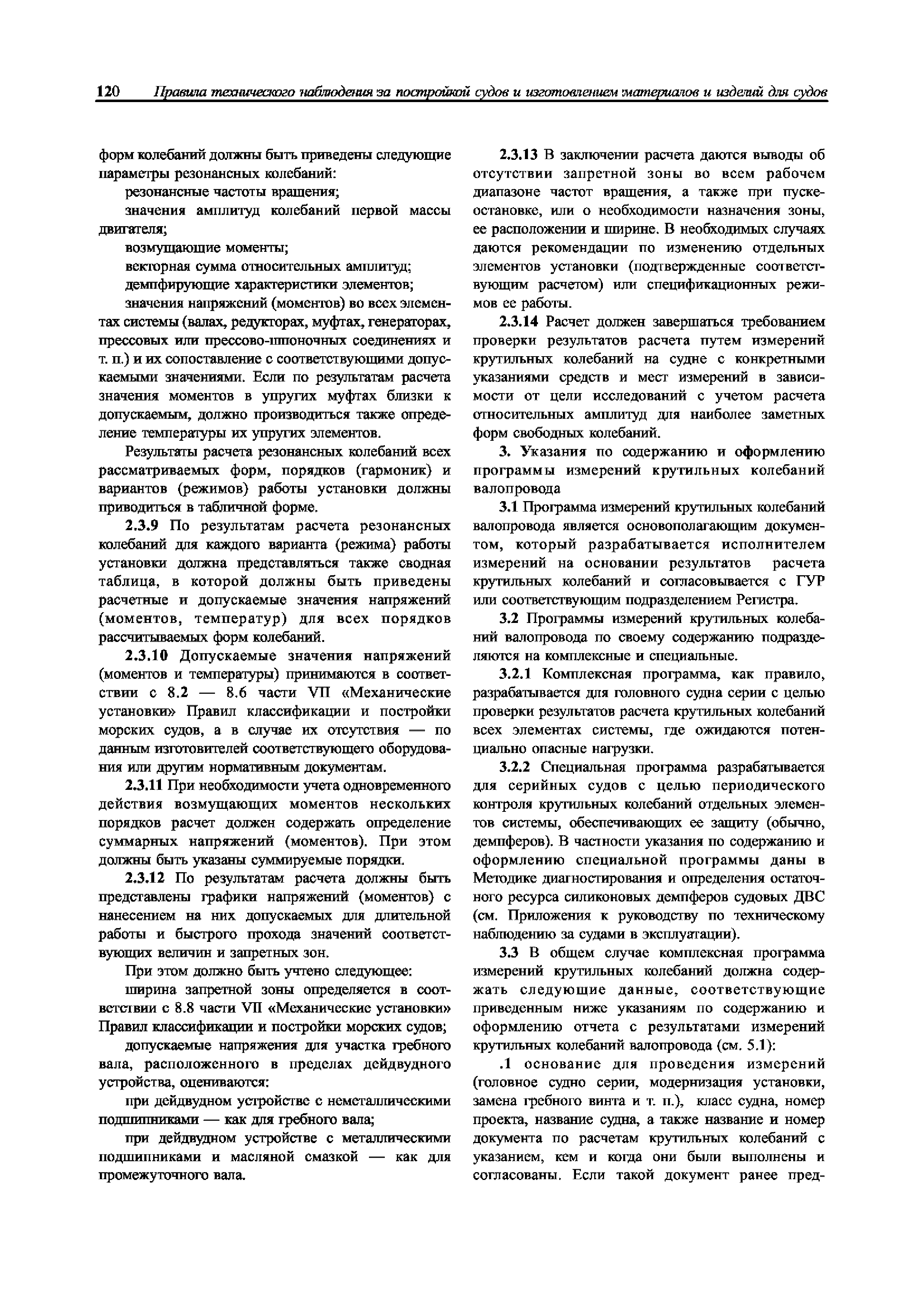 120 Правила технического наблюдения за постройкой судов и изготовлением материалов и изделий для судов

форм колебаний должны быть приведены следующие параметры резонансных колебаний:

резонансные частоты вращения;

значения амплитуд колебаний первой массы двигателя;

возмущающие моменты;

векторная сумма относительных амплитуд;

демпфирующие характеристики элементов;

значения напряжений (моментов) во всех элементах системы (валах, редукторах, муфтах, генераторах, прессовых или прессово-шпоночных соединениях и т. п.) и их сопоставление с соответствующими допускаемыми значениями. Если по результатам расчета значения моментов в упругих муфтах близки к допускаемым, должно производиться также определение температуры их упругих элементов.

Результаты расчета резонансных колебаний всех рассматриваемых форм, порядков (гармоник) и вариантов (режимов) работы установки должны приводиться в табличной форме.

2.3.9 По результатам расчета резонансных колебаний для каждого варианта (режима) работы установки должна представляться также сводная таблица, в которой должны быть приведены расчетные и допускаемые значения напряжений (моментов, температур) для всех порядков рассчитываемых форм колебаний.

2.3.10 Допускаемые значения напряжений (моментов и температуры) принимаются в соответствии с 8.2 — 8.6 части VII «Механические установки» Правил классификации и постройки морских судов, а в случае их отсутствия — по данным изготовителей соответствующего оборудования или другим нормативным документам.

2.3.11 При необходимости учета одновременного действия возмущающих моментов нескольких порядков расчет должен содержать определение суммарных напряжений (моментов). При этом должны быть указаны суммируемые порядки.

2.3.12 По результатам расчета должны быть представлены графики напряжений (моментов) с нанесением на них допускаемых для длительной работы и быстрого прохода значений соответствующих величин и запретных зон.

При этом должно быть учтено следующее:

ширина запретной зоны определяется в соответствии с 8.8 части VII «Механические установки» Правил классификации и постройки морских судов;

допускаемые напряжения для участка гребного вала, расположенного в пределах дейдвудного устройства, оцениваются:

при дейдвудном устройстве с неметаллическими подшипниками — как для гребного вала;

при дейдвудном устройстве с металлическими подшипниками и масляной смазкой — как для промежуточного вала.

2.3.13 В заключении расчета даются выводы об отсутствии запретной зоны во всем рабочем диапазоне частот вращения, а также при пуске-остановке, или о необходимости назначения зоны, ее расположении и ширине. В необходимых случаях даются рекомендации по изменению отдельных элементов установки (подтвержденные соответствующим расчетом) или спецификационных режимов ее работы.

2.3.14 Расчет должен завершаться требованием проверки результатов расчета путем измерений крутильных колебаний на судне с конкретными указаниями средств и мест измерений в зависимости от цели исследований с учетом расчета относительных амплитуд для наиболее заметных форм свободных колебаний.

3. Указания по содержанию и оформлению программы измерений крутильных колебаний валопровода

3.1 Программа измерений крутильных колебаний валопровода является основополагающим документом, который разрабатывается исполнителем измерений на основании результатов расчета крутильных колебаний и согласовывается с ГУР или соответствующим подразделением Регистра.

3.2 Программы измерений крутильных колебаний валопровода по своему содержанию подразделяются на комплексные и специальные.

3.2.1 Комплексная программа, как правило, разрабатывается для головного судна серии с целью проверки результатов расчета крутильных колебаний всех элементах системы, где ожидаются потенциально опасные нагрузки.

3.2.2 Специальная программа разрабатывается для серийных судов с целью периодического контроля крутильных колебаний отдельных элементов системы, обеспечивающих ее защиту (обычно, демпферов). В частности указания по содержанию и оформлению специальной программы даны в Методике диагностирования и определения остаточного ресурса силиконовых демпферов судовых ДВС (см. Приложения к руководству по техническому наблюдению за судами в эксплуатации).

3.3 В общем случае комплексная программа измерений крутильных колебаний должна содержать следующие данные, соответствующие приведенным ниже указаниям по содержанию и оформлению отчета с результатами измерений крутильных колебаний валопровода (см. 5.1):

.1 основание для проведения измерений (головное судно серии, модернизация установки, замена гребного винта и т. п.), класс судна, номер проекта, название судна, а также название и номер документа по расчетам крутильных колебаний с указанием, кем и когда они были выполнены и согласованы. Если такой документ ранее пред-